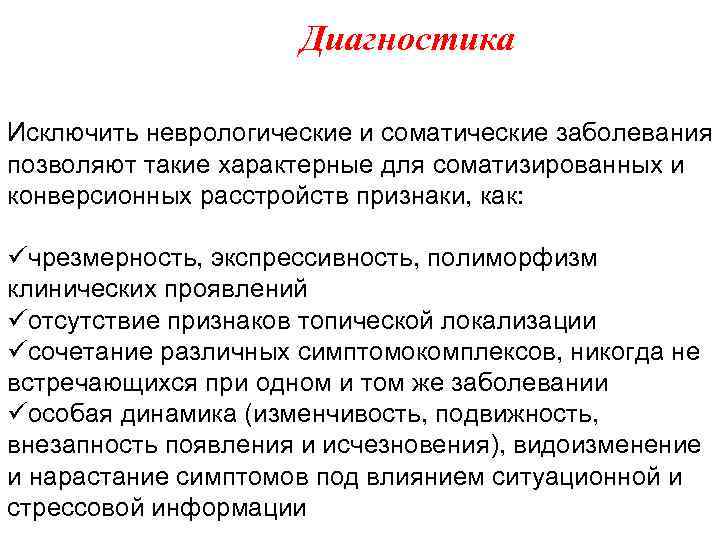 Диагностика

Исключить неврологические и соматические заболевания позволяют такие характерные для соматизированных и конверсионных расстройств признаки, как:

✓чрезмерность, экспрессивность, полиморфизм клинических проявлений
✓отсутствие признаков топической локализации
✓сочетание различных симптомокомплексов, никогда не встречающихся при одном и том же заболевании
✓особая динамика (изменчивость, подвижность, внезапность появления и исчезновения), видоизменение и нарастание симптомов под влиянием ситуационной и стрессовой информации